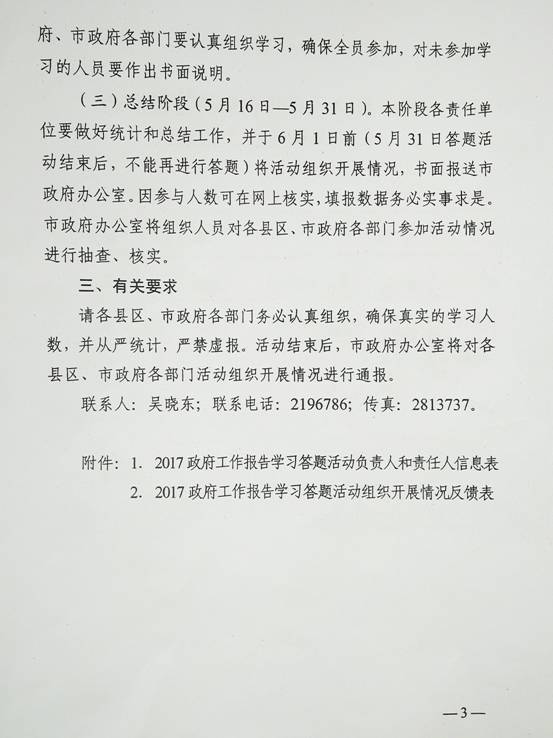 府、市政府各部门要认真组织学习，确保全员参加，对未参加学习的人员要作出书面说明。

（三）总结阶段（5月16日—5月31日）。本阶段各责任单位要做好统计和总结工作，并于6月1日前（5月31日答题活动结束后，不能再进行答题）将活动组织开展情况，书面报送市政府办公室。因参与人数可在网上核实，填报数据务必实事求是。市政府办公室将组织人员对各县区、市政府各部门参加活动情况进行抽查、核实。

三、有关要求

请各县区、市政府各部门务必认真组织，确保真实的学习人数，并从严统计，严禁虚报。活动结束后，市政府办公室将对各县区、市政府各部门活动组织开展情况进行通报。

联系人：吴晓东；联系电话：2196786；传真：2813737。

附件：1. 2017政府工作报告学习答题活动负责人和责任人信息表

2. 2017政府工作报告学习答题活动组织开展情况反馈表

—3—